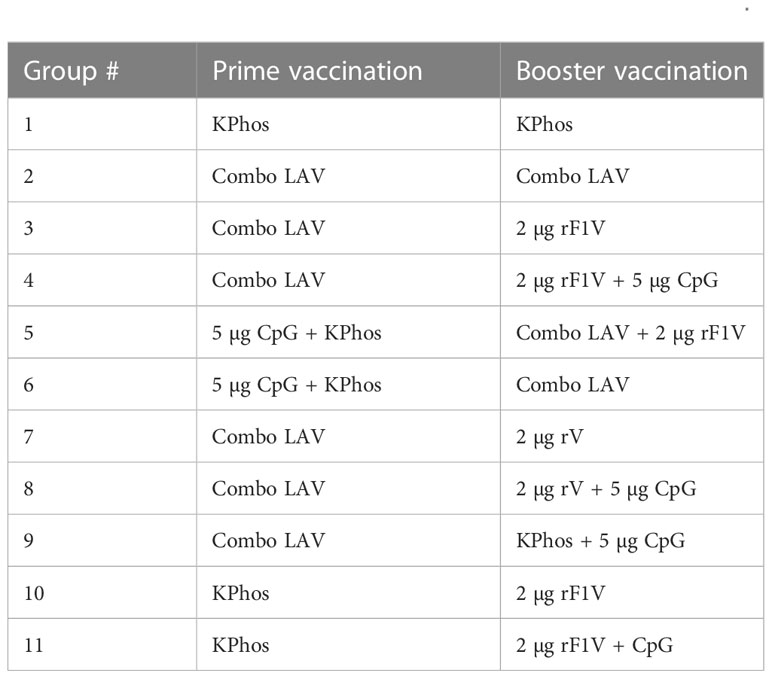 | Group # | Prime vaccination | Booster vaccination |
|---|---|---|
| 1 | KPhos | KPhos |
| 2 | Combo LAV | Combo LAV |
| 3 | Combo LAV | 2 μg rF1V |
| 4 | Combo LAV | 2 μg rF1V + 5 μg CpG |
| 5 | 5 μg CpG + KPhos | Combo LAV + 2 μg rF1V |
| 6 | 5 μg CpG + KPhos | Combo LAV |
| 7 | Combo LAV | 2 μg rV |
| 8 | Combo LAV | 2 μg rV + 5 μg CpG |
| 9 | Combo LAV | KPhos + 5 μg CpG |
| 10 | KPhos | 2 μg rF1V |
| 11 | KPhos | 2 μg rF1V + CpG |